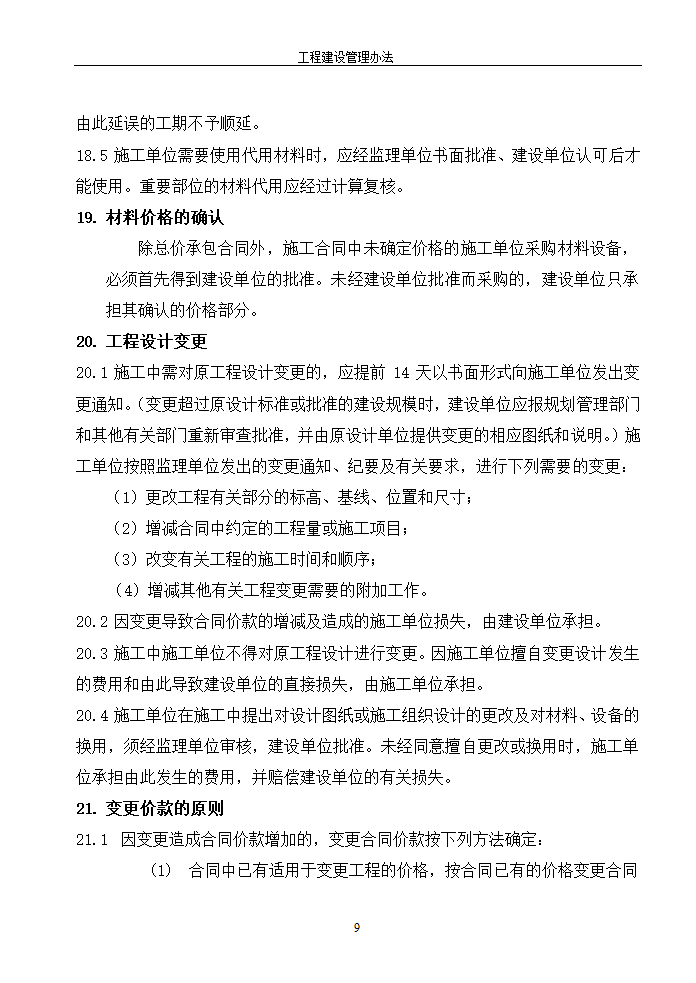 工程建设管理办法

由此延误的工期不予顺延。

18.5 施工单位需要使用代用材料时，应经监理单位书面批准、建设单位认可后才能使用。重要部位的材料代用应经过计算复核。

19. 材料价格的确认

除总价承包合同外，施工合同中未确定价格的施工单位采购材料设备，必须首先得到建设单位的批准。未经建设单位批准而采购的，建设单位只承担其确认的价格部分。

20. 工程设计变更

20.1 施工中需对原工程设计变更的，应提前 14 天以书面形式向施工单位发出变更通知。（变更超过原设计标准或批准的建设规模时，建设单位应报规划管理部门和其他有关部门重新审查批准，并由原设计单位提供变更的相应图纸和说明。）施工单位按照监理单位发出的变更通知、纪要及有关要求，进行下列需要的变更：

（1）更改工程有关部分的标高、基线、位置和尺寸；

（2）增减合同中约定的工程量或施工项目；

（3）改变有关工程的施工时间和顺序；

（4）增减其他有关工程变更需要的附加工作。

20.2 因变更导致合同价款的增减及造成的施工单位损失，由建设单位承担。

20.3 施工中施工单位不得对原工程设计进行变更。因施工单位擅自变更设计发生的费用和由此导致建设单位的直接损失，由施工单位承担。

20.4 施工单位在施工中提出对设计图纸或施工组织设计的更改及对材料、设备的换用，须经监理单位审核，建设单位批准。未经同意擅自更改或换用时，施工单位承担由此发生的费用，并赔偿建设单位的有关损失。

21. 变更价款的原则

21.1 因变更造成合同价款增加的，变更合同价款按下列方法确定：

(1) 合同中已有适用于变更工程的价格，按合同已有的价格变更合同

9